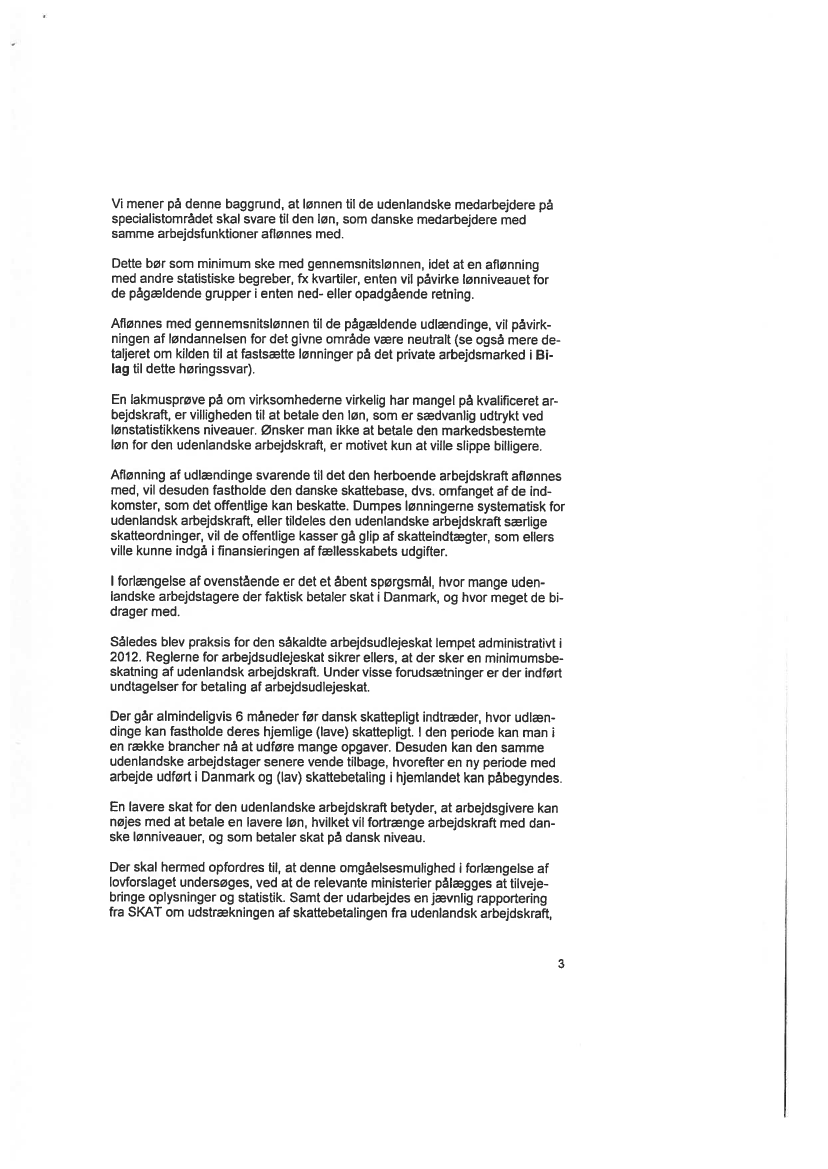 Vi mener på denne baggrund, at lønnen til de udenlandske medarbejdere på specialistområdet skal svare til den løn, som danske medarbejdere med samme arbejdsfunktioner aflønnes med.

Dette bør som minimum ske med gennemsnitslønnen, idet at en aflønning med andre statistiske begreber, fx kvartiler, enten vil påvirke lønniveauet for de pågældende grupper i enten ned- eller opadgående retning.

Aflønnes med gennemsnitslønnen til de pågældende udlændinge, vil påvirkningen af løndannelsen for det givne område være neutralt (se også mere detaljeret om kilden til at fastsætte lønninger på det private arbejdsmarked i Bilag til dette høringssvar).

En lakmusprøve på om virksomhederne virkelig har mangel på kvalificeret arbejdskraft, er villigheden til at betale den løn, som er sædvanlig udtrykt ved lønstatistikkens niveauer. Ønsker man ikke at betale den markedsbestemte løn for den udenlandske arbejdskraft, er motivet kun at ville slippe billigere.

Aflønning af udlændinge svarende til det den herboende arbejdskraft aflønnes med, vil desuden fastholde den danske skattebase, dvs. omfanget af de indkomster, som det offentlige kan beskatte. Dumpes lønningerne systematisk for udenlandsk arbejdskraft, eller tildeles den udenlandske arbejdskraft særlige skatteordninger, vil de offentlige kasser gå glip af skatteindtægter, som ellers ville kunne indgå i finansieringen af fællesskabets udgifter.

I forlængelse af ovenstående er det et åbent spørgsmål, hvor mange udenlandske arbejdstagere der faktisk betaler skat i Danmark, og hvor meget de bidrager med.

Således blev praksis for den såkaldte arbejdsudlejeskat lempet administrativt i 2012. Reglerne for arbejdsudlejeskat sikrer ellers, at der sker en minimumsbeskatning af udenlandsk arbejdskraft. Under visse forudsætninger er der indført undtagelser for betaling af arbejdsudlejeskat.

Der går almindeligvis 6 måneder før dansk skattepligt indtræder, hvor udlændinge kan fastholde deres hjemlige (lave) skattepligt. I den periode kan man i en række brancher nå at udføre mange opgaver. Desuden kan den samme udenlandske arbejdstager senere vende tilbage, hvorefter en ny periode med arbejde udført i Danmark og (lav) skattebetaling i hjemlandet kan påbegyndes.

En lavere skat for den udenlandske arbejdskraft betyder, at arbejdsgivere kan nøjes med at betale en lavere løn, hvilket vil fortrænge arbejdskraft med danske lønniveauer, og som betaler skat på dansk niveau.

Der skal hermed opfordres til, at denne omgåelsesmulighed i forlængelse af lovforslaget undersøges, ved at de relevante ministerier pålægges at tilvejebringe oplysninger og statistik. Samt der udarbejdes en jævnlig rapportering fra SKAT om udstrækningen af skattebetalingen fra udenlandsk arbejdskraft,

3